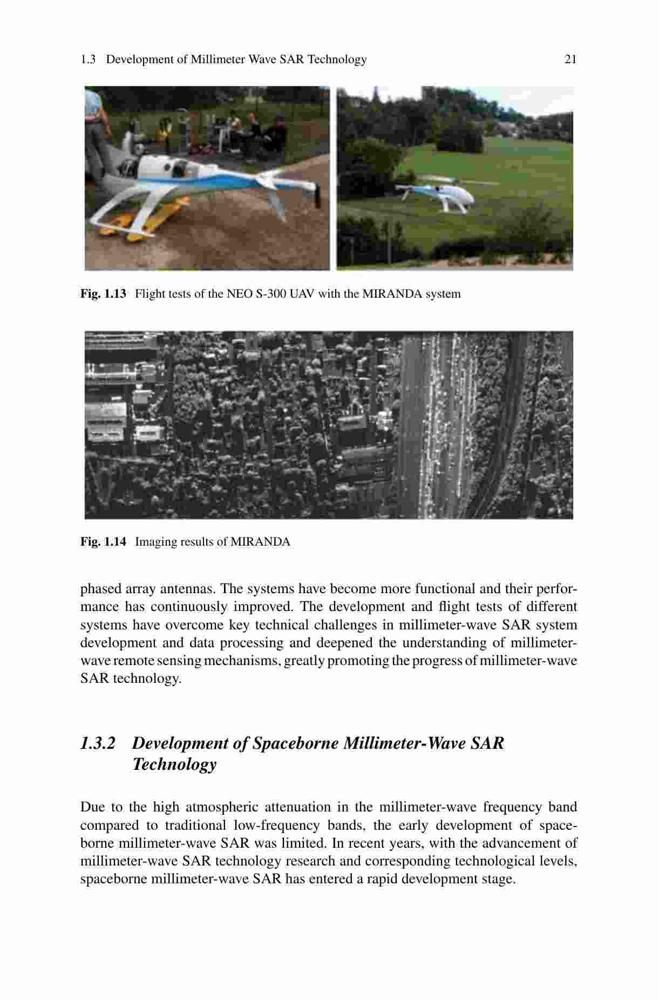 1.3 Development of Millimeter Wave SAR Technology 21

Fig. 1.13 Flight tests of the NEO S-300 UAV with the MIRANDA system

Fig. 1.14 Imaging results of MIRANDA

phased array antennas. The systems have become more functional and their performance has continuously improved. The development and flight tests of different systems have overcome key technical challenges in millimeter-wave SAR system development and data processing and deepened the understanding of millimeter-wave remote sensing mechanisms, greatly promoting the progress of millimeter-wave SAR technology.

1.3.2 Development of Spaceborne Millimeter-Wave SAR Technology

Due to the high atmospheric attenuation in the millimeter-wave frequency band compared to traditional low-frequency bands, the early development of spaceborne millimeter-wave SAR was limited. In recent years, with the advancement of millimeter-wave SAR technology research and corresponding technological levels, spaceborne millimeter-wave SAR has entered a rapid development stage.